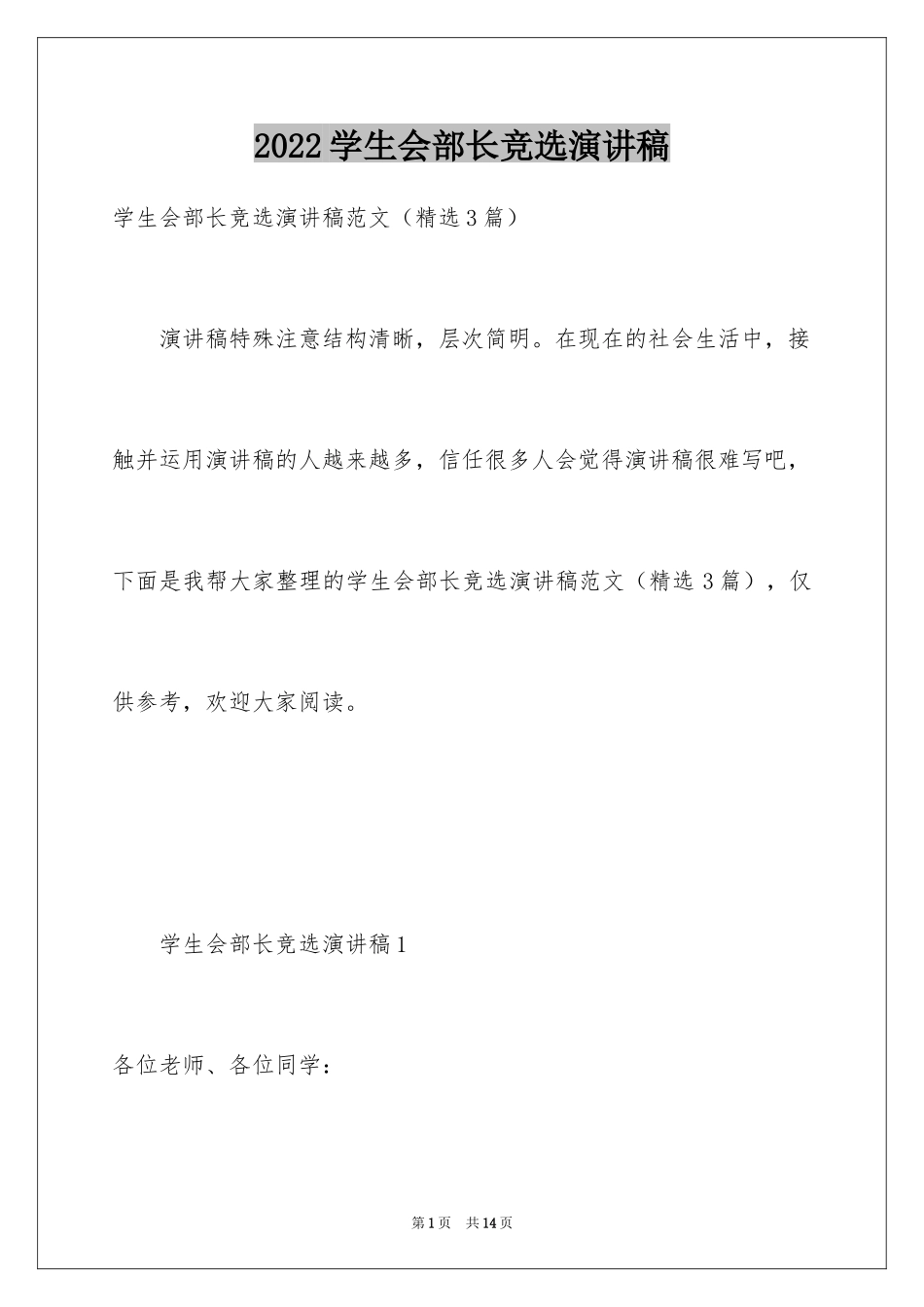 2022学生会部长竞选演讲稿

学生会部长竞选演讲稿范文（精选3篇）

演讲稿特殊注意结构清晰，层次简明。在现在的社会生活中，接触并运用演讲稿的人越来越多，信任很多人会觉得演讲稿很难写吧，下面是我帮大家整理的学生会部长竞选演讲稿范文（精选3篇），仅供参考，欢迎大家阅读。

学生会部长竞选演讲稿1

各位老师、各位同学：

第1页 共14页